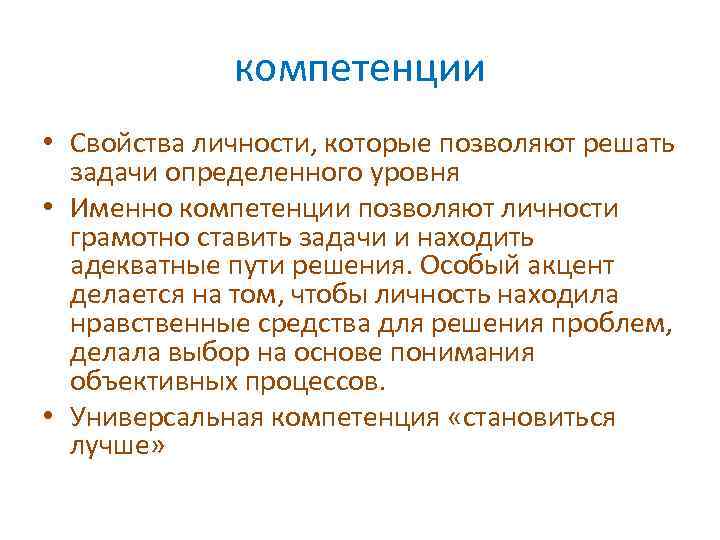 компетенции

• Свойства личности, которые позволяют решать задачи определенного уровня
• Именно компетенции позволяют личности грамотно ставить задачи и находить адекватные пути решения. Особый акцент делается на том, чтобы личность находила нравственные средства для решения проблем, делала выбор на основе понимания объективных процессов.
• Универсальная компетенция «становиться лучше»